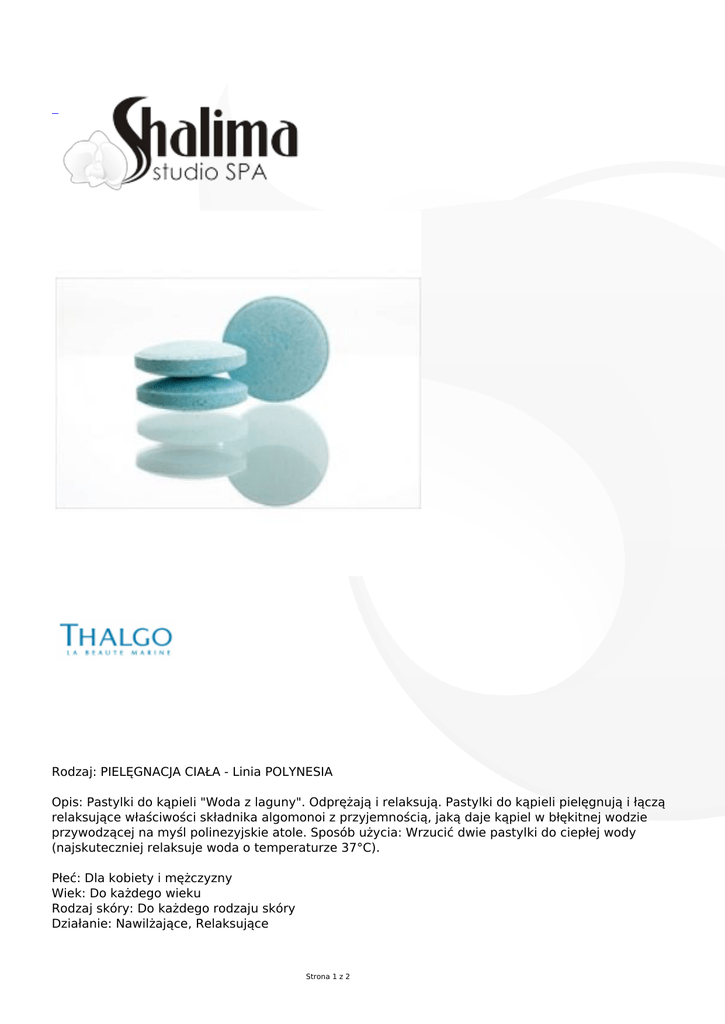 Shalima studio SPA

THALGO
LA BEAUTE MARINE

Rodzaj: PIELĘGNACJA CIAŁA - Linia POLYNESIA

Opis: Pastylki do kąpieli "Woda z laguny". Odprężają i relaksują. Pastylki do kąpieli pielęgnują i łączą relaksujące właściwości składnika algomonoi z przyjemnością, jaką daje kąpiel w błękitnej wodzie przywodzącej na myśl polinezyjskie atole. Sposób użycia: Wrzucić dwie pastylki do ciepłej wody (najskuteczniej relaksuje woda o temperaturze 37°C).

Płeć: Dla kobiety i mężczyzny
Wiek: Do każdego wieku
Rodzaj skóry: Do każdego rodzaju skóry
Działanie: Nawilżające, Relaksujące

Strona 1 z 2